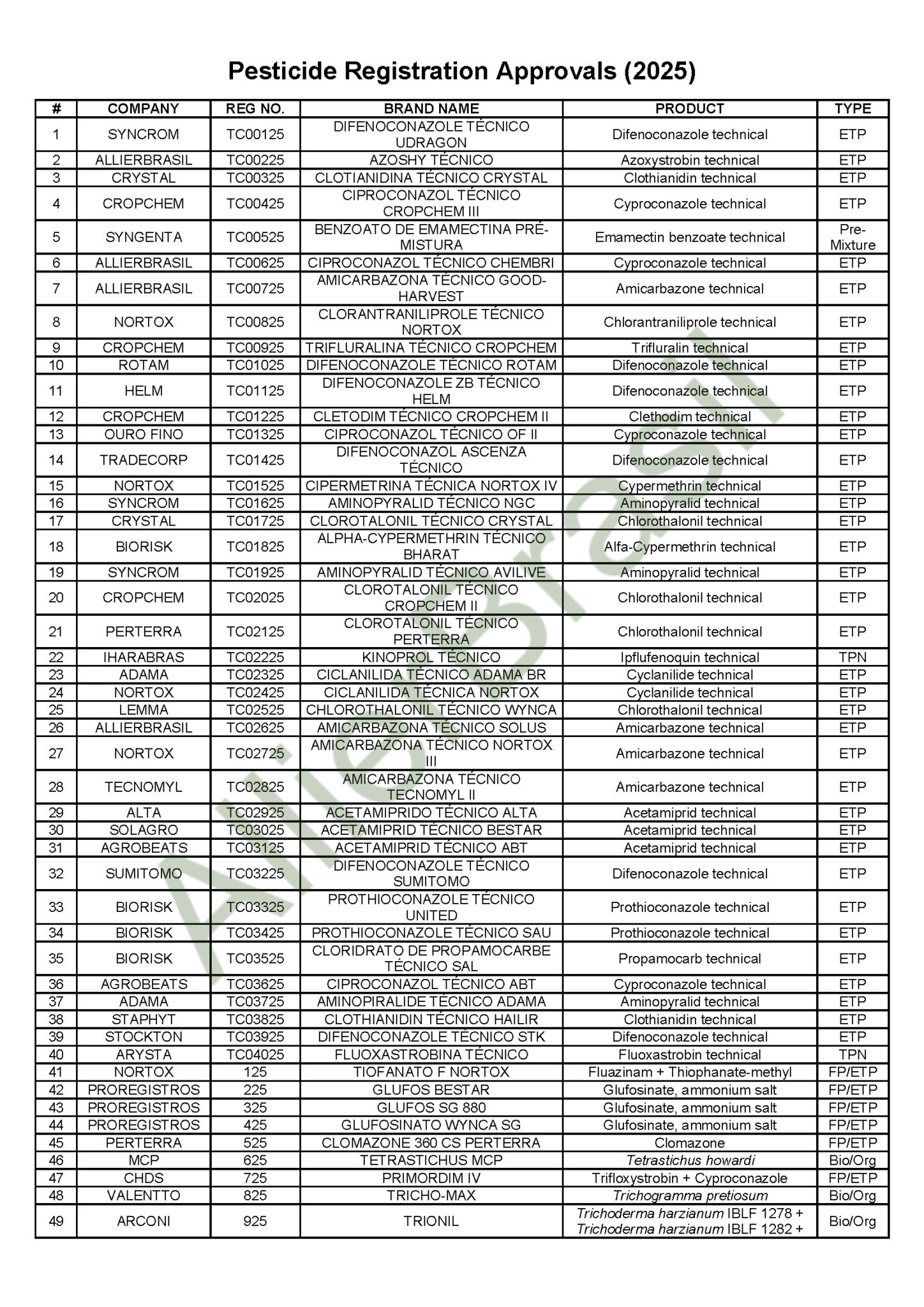 Pesticide Registration Approvals (2025)

| # | COMPANY | REG NO. | BRAND NAME | PRODUCT | TYPE |
|---|---|---|---|---|---|
| 1 | SYNCROM | TC00125 | DIFENOCONAZOLE TÉCNICO UDRAGON | Difenoconazole technical | ETP |
| 2 | ALLIERBRASIL | TC00225 | AZOSHY TÉCNICO | Azoxystrobin technical | ETP |
| 3 | CRYSTAL | TC00325 | CLOTIANIDINA TÉCNICO CRYSTAL | Clothianidin technical | ETP |
| 4 | CROPCHEM | TC00425 | CIPROCONAZOL TÉCNICO CROPCHEM III | Cyproconazole technical | ETP |
| 5 | SYNGENTA | TC00525 | BENZOATO DE EMAMECTINA PRÉ-MISTURA | Emamectin benzoate technical | Pre-Mixture |
| 6 | ALLIERBRASIL | TC00625 | CIPROCONAZOL TÉCNICO CHEMBRI | Cyproconazole technical | ETP |
| 7 | ALLIERBRASIL | TC00725 | AMICARBAZONA TÉCNICO GOOD-HARVEST | Amicarbazone technical | ETP |
| 8 | NORTOX | TC00825 | CLORANTRANILIPROLE TÉCNICO NORTOX | Chlorantraniliprole technical | ETP |
| 9 | CROPCHEM | TC00925 | TRIFLURALINA TÉCNICO CROPCHEM | Trifluralin technical | ETP |
| 10 | ROTAM | TC01025 | DIFENOCONAZOLE TÉCNICO ROTAM | Difenoconazole technical | ETP |
| 11 | HELM | TC01125 | DIFENOCONAZOLE ZB TÉCNICO HELM | Difenoconazole technical | ETP |
| 12 | CROPCHEM | TC01225 | CLETODIM TÉCNICO CROPCHEM II | Clethodim technical | ETP |
| 13 | OURO FINO | TC01325 | CIPROCONAZOL TÉCNICO OF II | Cyproconazole technical | ETP |
| 14 | TRADECORP | TC01425 | DIFENOCONAZOL ASCENZA TÉCNICO | Difenoconazole technical | ETP |
| 15 | NORTOX | TC01525 | CIPERMETRINA TÉCNICA NORTOX IV | Cypermethrin technical | ETP |
| 16 | SYNCROM | TC01625 | AMINOPYRALID TÉCNICO NGC | Aminopyralid technical | ETP |
| 17 | CRYSTAL | TC01725 | CLOROTALONIL TÉCNICO CRYSTAL | Chlorothalonil technical | ETP |
| 18 | BIORISK | TC01825 | ALPHA-CYPERMETHRIN TÉCNICO BHARAT | Alfa-Cypermethrin technical | ETP |
| 19 | SYNCROM | TC01925 | AMINOPYRALID TÉCNICO AVILIVE | Aminopyralid technical | ETP |
| 20 | CROPCHEM | TC02025 | CLOROTALONIL TÉCNICO CROPCHEM II | Chlorothalonil technical | ETP |
| 21 | PERTERRA | TC02125 | CLOROTALONIL TÉCNICO PERTERRA | Chlorothalonil technical | ETP |
| 22 | IHARABRAS | TC02225 | KINOPROL TÉCNICO | Ipflufenoquin technical | TPN |
| 23 | ADAMA | TC02325 | CICLANILIDA TÉCNICO ADAMA BR | Cyclanilide technical | ETP |
| 24 | NORTOX | TC02425 | CICLANILIDA TÉCNICA NORTOX | Cyclanilide technical | ETP |
| 25 | LEMMA | TC02525 | CHLOROTHALONIL TÉCNICO WYNCA | Chlorothalonil technical | ETP |
| 26 | ALLIERBRASIL | TC02625 | AMICARBAZONA TÉCNICO SOLUS | Amicarbazone technical | ETP |
| 27 | NORTOX | TC02725 | AMICARBAZONA TÉCNICO NORTOX III | Amicarbazone technical | ETP |
| 28 | TECNOMYL | TC02825 | AMICARBAZONA TÉCNICO TECNOMYL II | Amicarbazone technical | ETP |
| 29 | ALTA | TC02925 | ACETAMIPRIDO TÉCNICO ALTA | Acetamiprid technical | ETP |
| 30 | SOLAGRO | TC03025 | ACETAMIPRID TÉCNICO BESTAR | Acetamiprid technical | ETP |
| 31 | AGROBEATS | TC03125 | ACETAMIPRID TÉCNICO ABT | Acetamiprid technical | ETP |
| 32 | SUMITOMO | TC03225 | DIFENOCONAZOLE TÉCNICO SUMITOMO | Difenoconazole technical | ETP |
| 33 | BIORISK | TC03325 | PROTHIOCONAZOLE TÉCNICO UNITED | Prothioconazole technical | ETP |
| 34 | BIORISK | TC03425 | PROTHIOCONAZOLE TÉCNICO SAU | Prothioconazole technical | ETP |
| 35 | BIORISK | TC03525 | CLORIDRATO DE PROPAMOCARBE TÉCNICO SAL | Propamocarb technical | ETP |
| 36 | AGROBEATS | TC03625 | CIPROCONAZOL TÉCNICO ABT | Cyproconazole technical | ETP |
| 37 | ADAMA | TC03725 | AMINOPIRALIDE TÉCNICO ADAMA | Aminopyralid technical | ETP |
| 38 | STAPHYT | TC03825 | CLOTHIANIDIN TÉCNICO HAILIR | Clothianidin technical | ETP |
| 39 | STOCKTON | TC03925 | DIFENOCONAZOLE TÉCNICO STK | Difenoconazole technical | ETP |
| 40 | ARYSTA | TC04025 | FLUOXASTROBINA TÉCNICO | Fluoxastrobin technical | TPN |
| 41 | NORTOX | 125 | TIOFANATO F NORTOX | Fluazinam + Thiophanate-methyl | FP/ETP |
| 42 | PROREGISTROS | 225 | GLUFOS BESTAR | Glufosinate, ammonium salt | FP/ETP |
| 43 | PROREGISTROS | 325 | GLUFOS SG 880 | Glufosinate, ammonium salt | FP/ETP |
| 44 | PROREGISTROS | 425 | GLUFOSINATO WYNCA SG | Glufosinate, ammonium salt | FP/ETP |
| 45 | PERTERRA | 525 | CLOMAZONE 360 CS PERTERRA | Clomazone | FP/ETP |
| 46 | MCP | 625 | TETRASTICHUS MCP | Tetrastichus howardi | Bio/Org |
| 47 | CHDS | 725 | PRIMORDIM IV | Trifloxystrobin + Cyproconazole | FP/ETP |
| 48 | VALENTTO | 825 | TRICHO-MAX | Trichogramma pretiosum | Bio/Org |
| 49 | ARCONI | 925 | TRIONIL | Trichoderma harzianum IBLF 1278 + Trichoderma harzianum IBLF 1282 + | Bio/Org |

AllierBrasil